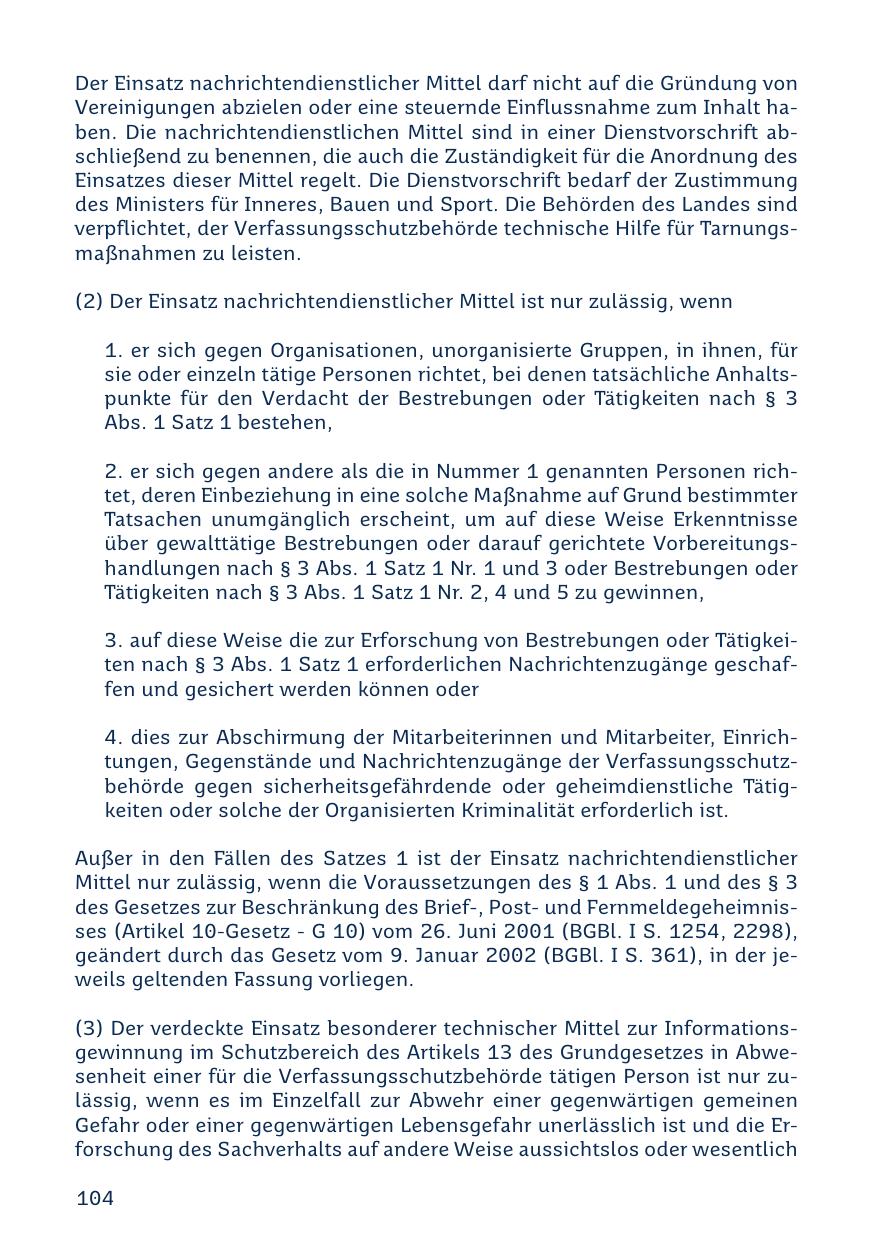 Der Einsatz nachrichtendienstlicher Mittel darf nicht auf die Gründung von Vereinigungen abzielen oder eine steuernde Einflussnahme zum Inhalt haben. Die nachrichtendienstlichen Mittel sind in einer Dienstvorschrift abschließend zu benennen, die auch die Zuständigkeit für die Anordnung des Einsatzes dieser Mittel regelt. Die Dienstvorschrift bedarf der Zustimmung des Ministers für Inneres, Bauen und Sport. Die Behörden des Landes sind verpflichtet, der Verfassungsschutzbehörde technische Hilfe für Tarnungsmaßnahmen zu leisten.

(2) Der Einsatz nachrichtendienstlicher Mittel ist nur zulässig, wenn

1. er sich gegen Organisationen, unorganisierte Gruppen, in ihnen, für sie oder einzeln tätige Personen richtet, bei denen tatsächliche Anhaltspunkte für den Verdacht der Bestrebungen oder Tätigkeiten nach § 3 Abs. 1 Satz 1 bestehen,

2. er sich gegen andere als die in Nummer 1 genannten Personen richtet, deren Einbeziehung in eine solche Maßnahme auf Grund bestimmter Tatsachen unumgänglich erscheint, um auf diese Weise Erkenntnisse über gewalttätige Bestrebungen oder darauf gerichtete Vorbereitungshandlungen nach § 3 Abs. 1 Satz 1 Nr. 1 und 3 oder Bestrebungen oder Tätigkeiten nach § 3 Abs. 1 Satz 1 Nr. 2, 4 und 5 zu gewinnen,

3. auf diese Weise die zur Erforschung von Bestrebungen oder Tätigkeiten nach § 3 Abs. 1 Satz 1 erforderlichen Nachrichtenzugänge geschaffen und gesichert werden können oder

4. dies zur Abschirmung der Mitarbeiterinnen und Mitarbeiter, Einrichtungen, Gegenstände und Nachrichtenzugänge der Verfassungsschutzbehörde gegen sicherheitsgefährdende oder geheimdienstliche Tätigkeiten oder solche der Organisierten Kriminalität erforderlich ist.

Außer in den Fällen des Satzes 1 ist der Einsatz nachrichtendienstlicher Mittel nur zulässig, wenn die Voraussetzungen des § 1 Abs. 1 und des § 3 des Gesetzes zur Beschränkung des Brief-, Post- und Fernmeldegeheimnisses (Artikel 10-Gesetz - G 10) vom 26. Juni 2001 (BGBl. I S. 1254, 2298), geändert durch das Gesetz vom 9. Januar 2002 (BGBl. I S. 361), in der jeweils geltenden Fassung vorliegen.

(3) Der verdeckte Einsatz besonderer technischer Mittel zur Informationsgewinnung im Schutzbereich des Artikels 13 des Grundgesetzes in Abwesenheit einer für die Verfassungsschutzbehörde tätigen Person ist nur zulässig, wenn es im Einzelfall zur Abwehr einer gegenwärtigen gemeinen Gefahr oder einer gegenwärtigen Lebensgefahr unerlässlich ist und die Erforschung des Sachverhalts auf andere Weise aussichtslos oder wesentlich

104